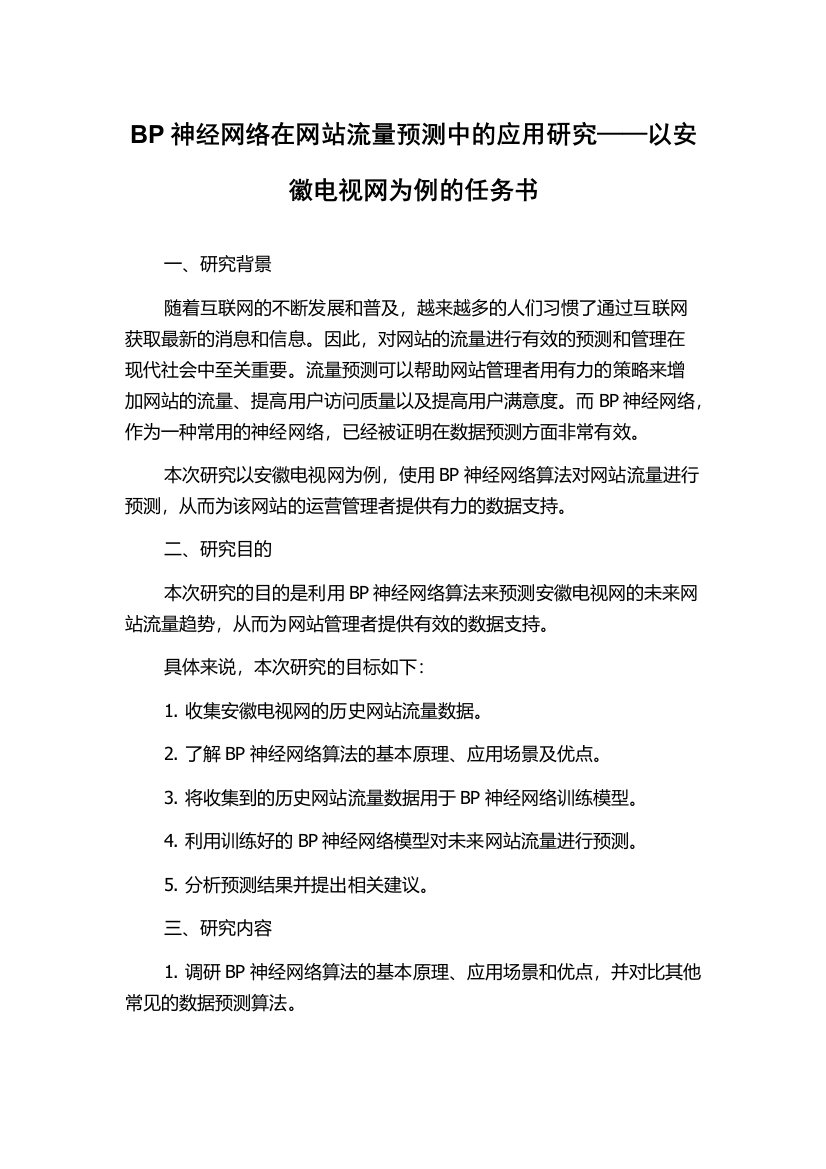 BP 神经网络在网站流量预测中的应用研究——以安徽电视网为例的任务书

一、研究背景

随着互联网的不断发展和普及，越来越多的人们习惯了通过互联网获取最新的消息和信息。因此，对网站的流量进行有效的预测和管理在现代社会中至关重要。流量预测可以帮助网站管理者用有力的策略来增加网站的流量、提高用户访问质量以及提高用户满意度。而 BP 神经网络，作为一种常用的神经网络，已经被证明在数据预测方面非常有效。

本次研究以安徽电视网为例，使用 BP 神经网络算法对网站流量进行预测，从而为该网站的运营管理者提供有力的数据支持。

二、研究目的

本次研究的目的是利用 BP 神经网络算法来预测安徽电视网的未来网站流量趋势，从而为网站管理者提供有效的数据支持。

具体来说，本次研究的目标如下：

1. 收集安徽电视网的历史网站流量数据。

2. 了解 BP 神经网络算法的基本原理、应用场景及优点。

3. 将收集到的历史网站流量数据用于 BP 神经网络训练模型。

4. 利用训练好的 BP 神经网络模型对未来网站流量进行预测。

5. 分析预测结果并提出相关建议。

三、研究内容

1. 调研 BP 神经网络算法的基本原理、应用场景和优点，并对比其他常见的数据预测算法。